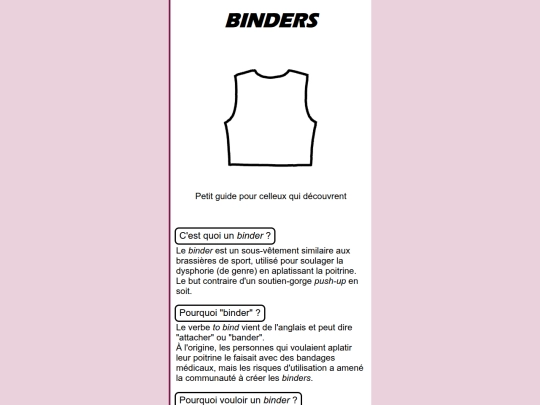 BINDERS

Petit guide pour celleux qui découvrent

C'est quoi un binder ?

Le binder est un sous-vêtement similaire aux brassières de sport, utilisé pour soulager la dysphorie (de genre) en aplatissant la poitrine. Le but contraire d'un soutien-gorge push-up en soit.

Pourquoi "binder" ?

Le verbe to bind vient de l'anglais et peut dire "attacher" ou "bander".
À l'origine, les personnes qui voulaient aplatir leur poitrine le faisait avec des bandages médicaux, mais les risques d'utilisation a amené la communauté à créer les binders.

Pourquoi vouloir un binder ?